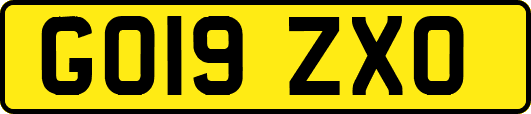 GO19 ZXO